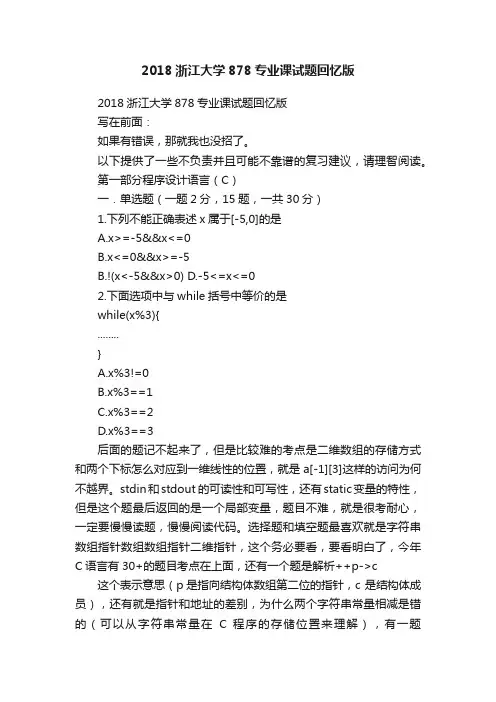 2018 浙江大学 878 专业课试题回忆版

2018 浙江大学 878 专业课试题回忆版

写在前面：

如果有错误，那就我也没招了。

以下提供了一些不负责并且可能不靠谱的复习建议，请理智阅读。

第一部分程序设计语言（C）

一．单选题（一题 2 分，15 题，一共 30 分）

1.下列不能正确表述 x 属于[-5,0]的是

A.x>=-5&&x<=0

B.x<=0&&x>=-5

B.!(x<-5&&x>0) D.-5<=x<=0

2.下面选项中与 while 括号中等价的是

while(x%3){

........

}

A.x%3!=0

B.x%3==1

C.x%3==2

D.x%3==3

后面的题记不起来了，但是比较难的考点是二维数组的存储方式和两个下标怎么对应到一维线性的位置，就是 a[-1][3]这样的访问为何不越界。stdin 和 stdout 的可读性和可写性，还有 static 变量的特性，但是这个题最后返回的是一个局部变量，题目不难，就是很考耐心，一定要慢慢读题，慢慢阅读代码。选择题和填空题最喜欢就是字符串数组指针数组数组指针二维指针，这个务必要看，要看明白了，今年 C 语言有 30+的题目考点在上面，还有一个题是解析++p->c

这个表示意思（p 是指向结构体数组第二位的指针，c 是结构体成员），还有就是指针和地址的差别，为什么两个字符串常量相减是错的（可以从字符串常量在 C 程序的存储位置来理解），有一题